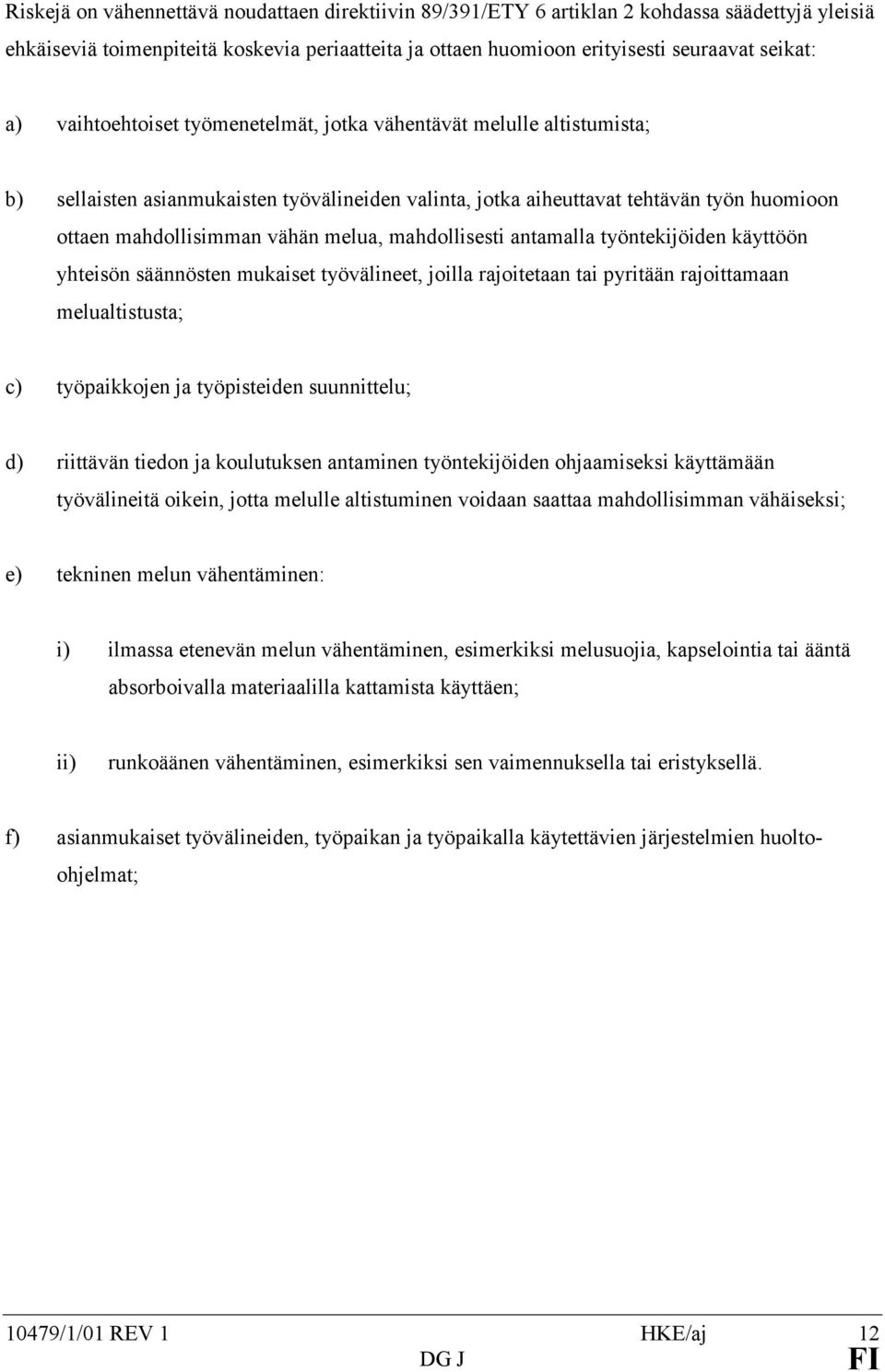 Riskejä on vähennettävä noudattaen direktiivin 89/391/ETY 6 artiklan 2 kohdassa säädettyjä yleisiä ehkäiseviä toimenpiteitä koskevia periaatteita ja ottaen huomioon erityisesti seuraavat seikat:

a) vaihtoehtoiset työmenetelmät, jotka vähentävät melulle altistumista;

b) sellaisten asianmukaisten työvälineiden valinta, jotka aiheuttavat tehtävän työn huomioon ottaen mahdollisimman vähän melua, mahdollisesti antamalla työntekijöiden käyttöön yhteisön säännösten mukaiset työvälineet, joilla rajoitetaan tai pyritään rajoittamaan melualtistusta;

c) työpaikkojen ja työpisteiden suunnittelu;

d) riittävän tiedon ja koulutuksen antaminen työntekijöiden ohjaamiseksi käyttämään työvälineitä oikein, jotta melulle altistuminen voidaan saattaa mahdollisimman vähäiseksi;

e) tekninen melun vähentäminen:

i) ilmassa etenevän melun vähentäminen, esimerkiksi melusuojia, kapselointia tai ääntä absorboivalla materiaalilla kattamista käyttäen;

ii) runkoäänen vähentäminen, esimerkiksi sen vaimennuksella tai eristyksellä.

f) asianmukaiset työvälineiden, työpaikan ja työpaikalla käytettävien järjestelmien huolto-ohjelmat;

10479/1/01 REV 1 HKE/aj 12
DG J FI